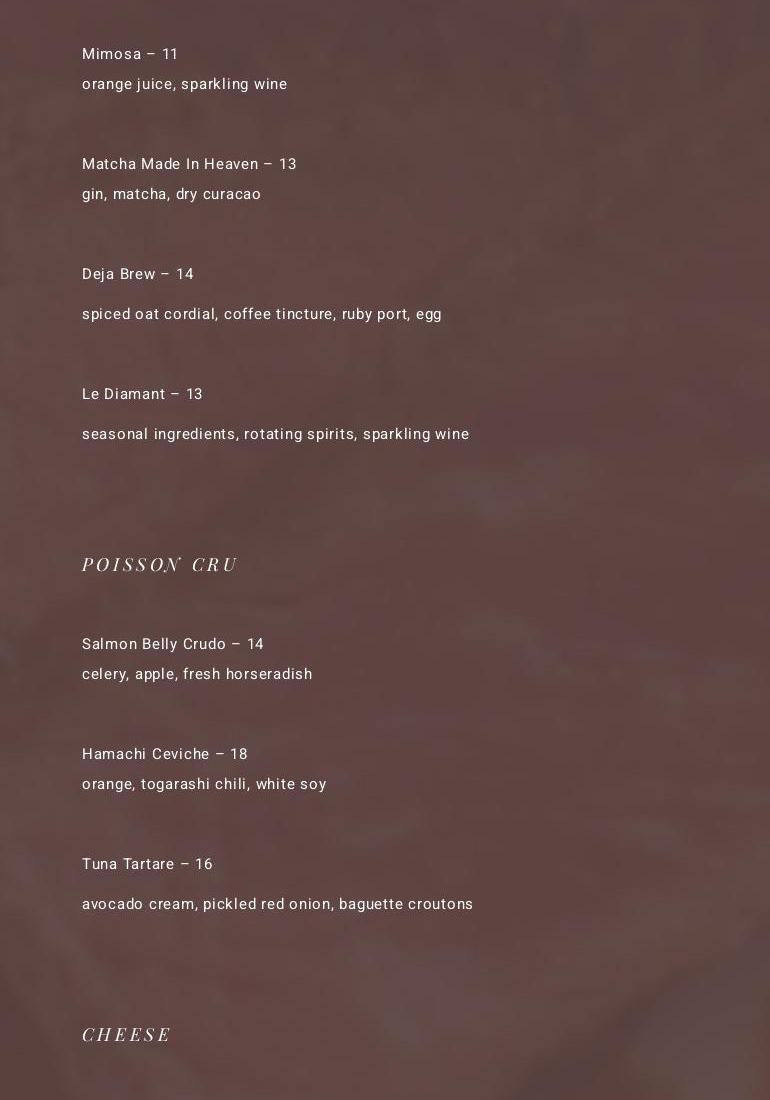 Mimosa – 11
orange juice, sparkling wine

Matcha Made In Heaven – 13
gin, matcha, dry curacao

Deja Brew – 14

spiced oat cordial, coffee tincture, ruby port, egg

Le Diamant – 13

seasonal ingredients, rotating spirits, sparkling wine

POISSON CRU

Salmon Belly Crudo – 14
celery, apple, fresh horseradish

Hamachi Ceviche – 18
orange, togarashi chili, white soy

Tuna Tartare – 16

avocado cream, pickled red onion, baguette croutons

CHEESE